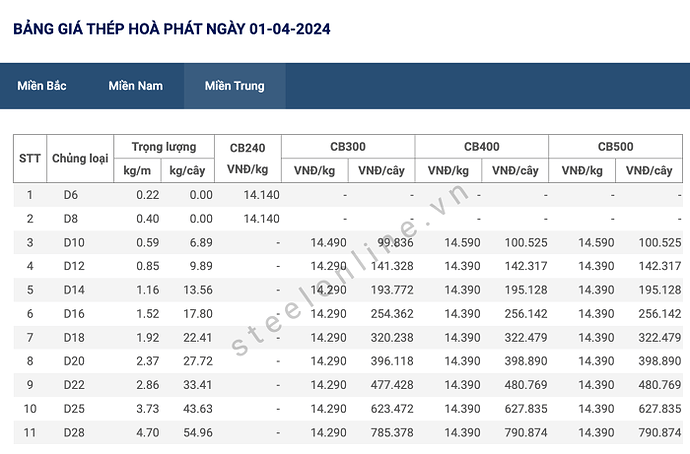 BẢNG GIÁ THÉP HOÀ PHÁT NGÀY 01-04-2024

Miền Bắc Miền Nam Miền Trung

| STT | Chủng loại | Trọng lượng kg/m | Trọng lượng kg/cây | CB240 VNĐ/kg | CB300 VNĐ/kg | CB300 VNĐ/cây | CB400 VNĐ/kg | CB400 VNĐ/cây | CB500 VNĐ/kg | CB500 VNĐ/cây |
|---|---|---|---|---|---|---|---|---|---|---|
| 1 | D6 | 0.22 | 0.00 | 14.140 | - | - | - | - | - | - |
| 2 | D8 | 0.40 | 0.00 | 14.140 | - | - | - | - | - | - |
| 3 | D10 | 0.59 | 6.89 | - | 14.490 | 99.836 | 14.590 | 100.525 | 14.590 | 100.525 |
| 4 | D12 | 0.85 | 9.89 | - | 14.290 | 141.328 | 14.390 | 142.317 | 14.390 | 142.317 |
| 5 | D14 | 1.16 | 13.56 | - | 14.290 | 193.772 | 14.390 | 195.128 | 14.390 | 195.128 |
| 6 | D16 | 1.52 | 17.80 | - | 14.290 | 254.362 | 14.390 | 256.142 | 14.390 | 256.142 |
| 7 | D18 | 1.92 | 22.41 | - | 14.290 | 320.238 | 14.390 | 322.479 | 14.390 | 322.479 |
| 8 | D20 | 2.37 | 27.72 | - | 14.290 | 396.118 | 14.390 | 398.890 | 14.390 | 398.890 |
| 9 | D22 | 2.86 | 33.41 | - | 14.290 | 477.428 | 14.390 | 480.769 | 14.390 | 480.769 |
| 10 | D25 | 3.73 | 43.63 | - | 14.290 | 623.472 | 14.390 | 627.835 | 14.390 | 627.835 |
| 11 | D28 | 4.70 | 54.96 | - | 14.290 | 785.378 | 14.390 | 790.874 | 14.390 | 790.874 |

steelonline.vn